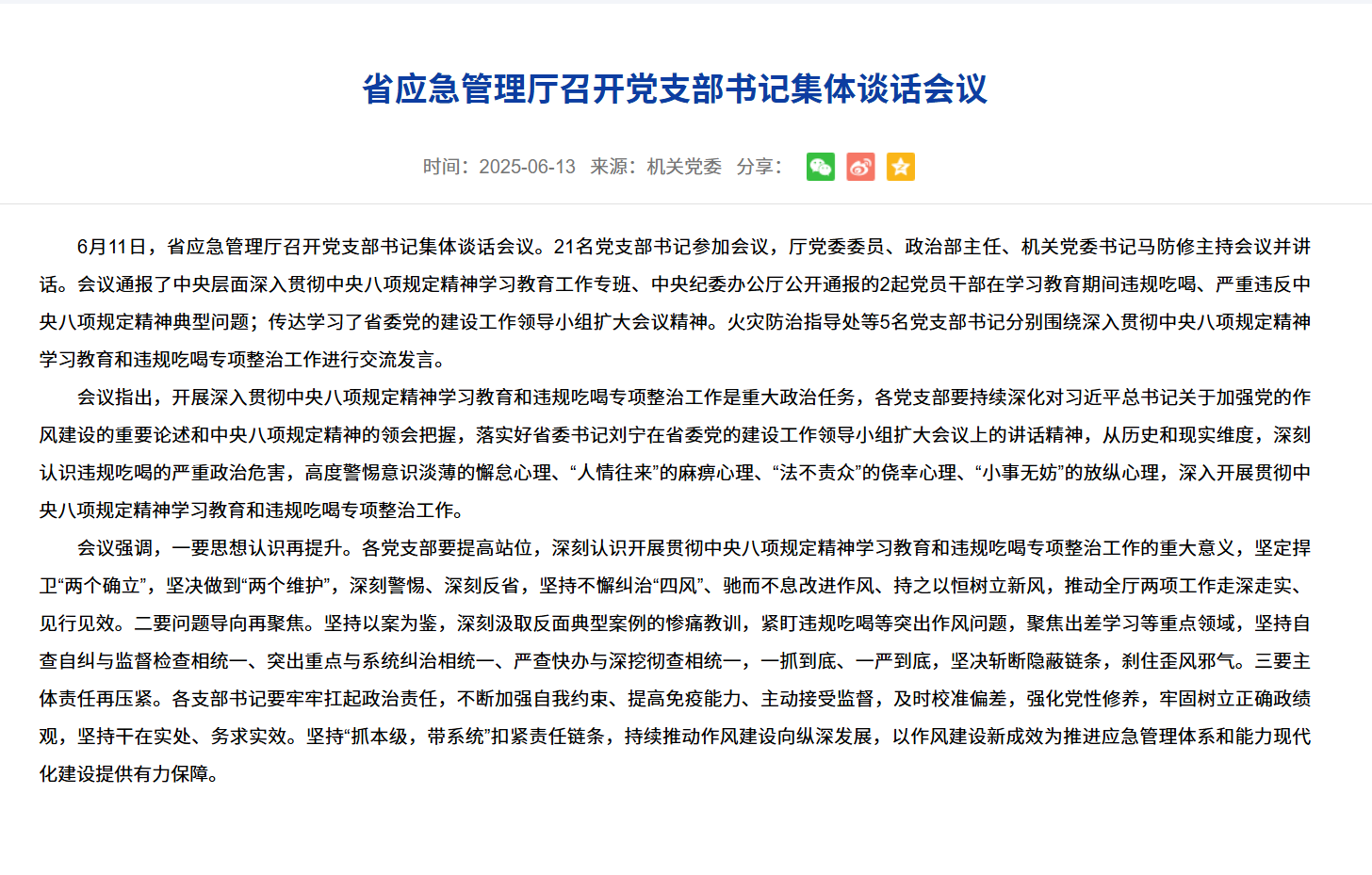 省应急管理厅召开党支部书记集体谈话会议

时间：2025-06-13　来源：机关党委　分享：

6月11日，省应急管理厅召开党支部书记集体谈话会议。21名党支部书记参加会议，厅党委委员、政治部主任、机关党委书记马防修主持会议并讲话。会议通报了中央层面深入贯彻中央八项规定精神学习教育工作专班、中央纪委办公厅公开通报的2起党员干部在学习教育期间违规吃喝、严重违反中央八项规定精神典型问题；传达学习了省委党的建设工作领导小组扩大会议精神。火灾防治指导处等5名党支部书记分别围绕深入贯彻中央八项规定精神学习教育和违规吃喝专项整治工作进行交流发言。

会议指出，开展深入贯彻中央八项规定精神学习教育和违规吃喝专项整治工作是重大政治任务，各党支部要持续深化对习近平总书记关于加强党的作风建设的重要论述和中央八项规定精神的领会把握，落实好省委书记刘宁在省委党的建设工作领导小组扩大会议上的讲话精神，从历史和现实维度，深刻认识违规吃喝的严重政治危害，高度警惕意识淡薄的懈怠心理、“人情往来”的麻痹心理、“法不责众”的侥幸心理、“小事无妨”的放纵心理，深入开展贯彻中央八项规定精神学习教育和违规吃喝专项整治工作。

会议强调，一要思想认识再提升。各党支部要提高站位，深刻认识开展贯彻中央八项规定精神学习教育和违规吃喝专项整治工作的重大意义，坚定捍卫“两个确立”，坚决做到“两个维护”，深刻警惕、深刻反省，坚持不懈纠治“四风”、驰而不息改进作风、持之以恒树立新风，推动全厅两项工作走深走实、见行见效。二要问题导向再聚焦。坚持以案为鉴，深刻汲取反面典型案例的惨痛教训，紧盯违规吃喝等突出作风问题，聚焦出差学习等重点领域，坚持自查自纠与监督检查相统一、突出重点与系统纠治相统一、严查快办与深挖彻查相统一，一抓到底、一严到底，坚决斩断隐蔽链条，刹住歪风邪气。三要主体责任再压紧。各支部书记要牢牢扛起政治责任，不断加强自我约束、提高免疫能力、主动接受监督，及时校准偏差，强化党性修养，牢固树立正确政绩观，坚持干在实处、务求实效。坚持“抓本级，带系统”扣紧责任链条，持续推动作风建设向纵深发展，以作风建设新成效为推进应急管理体系和能力现代化建设提供有力保障。